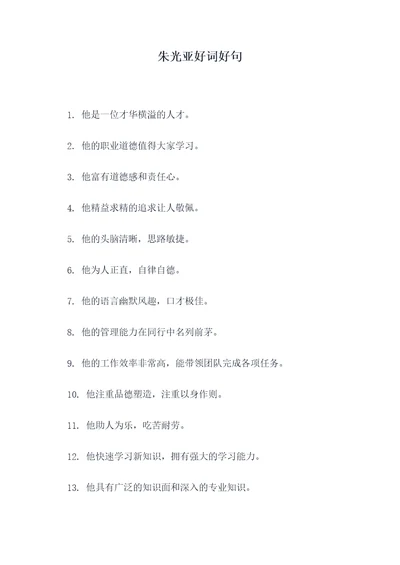 朱光亚好词好句

1. 他是一位才华横溢的人才。

2. 他的职业道德值得大家学习。

3. 他富有道德感和责任心。

4. 他精益求精的追求让人敬佩。

5. 他的头脑清晰，思路敏捷。

6. 他为人正直，自律自德。

7. 他的语言幽默风趣，口才极佳。

8. 他的管理能力在同行中名列前茅。

9. 他的工作效率非常高，能带领团队完成各项任务。

10. 他注重品德塑造，注重以身作则。

11. 他助人为乐，吃苦耐劳。

12. 他快速学习新知识，拥有强大的学习能力。

13. 他具有广泛的知识面和深入的专业知识。